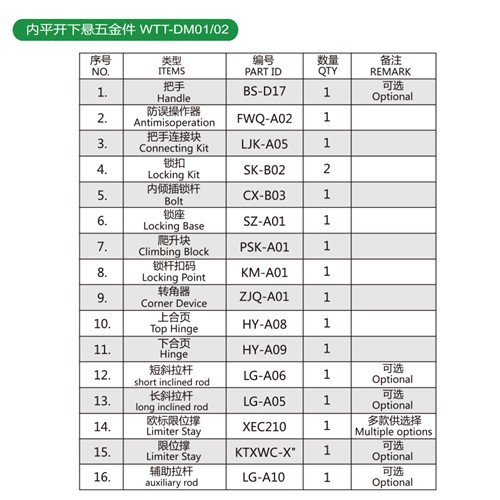 内平开下悬五金件 WTT-DM01/02

| 序号 NO. | 类型 ITEMS | 编号 PART ID | 数量 QTY | 备注 REMARK |
|---|---|---|---|---|
| 1. | 把手 Handle | BS-D17 | 1 | 可选 Optional |
| 2. | 防误操作器 Antimisoperation | FWQ-A02 | 1 | |
| 3. | 把手连接块 Connecting Kit | LJK-A05 | 1 | |
| 4. | 锁扣 Locking Kit | SK-B02 | 2 | |
| 5. | 内倾插锁杆 Bolt | CX-B03 | 1 | |
| 6. | 锁座 Locking Base | SZ-A01 | 1 | |
| 7. | 爬升块 Climbing Block | PSK-A01 | 1 | |
| 8. | 锁杆扣码 Locking Point | KM-A01 | 1 | |
| 9. | 转角器 Corner Device | ZJQ-A01 | 1 | |
| 10. | 上合页 Top Hinge | HY-A08 | 1 | |
| 11. | 下合页 Hinge | HY-A09 | 1 | |
| 12. | 短斜拉杆 short inclined rod | LG-A06 | 1 | 可选 Optional |
| 13. | 长斜拉杆 long inclined rod | LG-A05 | 1 | 可选 Optional |
| 14. | 欧标限位撑 Limiter Stay | XEC210 | 1 | 多款供选择 Multiple options |
| 15. | 限位撑 Limiter Stay | KTXWC-X" | 1 | 可选 Optional |
| 16. | 辅助拉杆 auxiliary rod | LG-A10 | 1 | 可选 Optional |